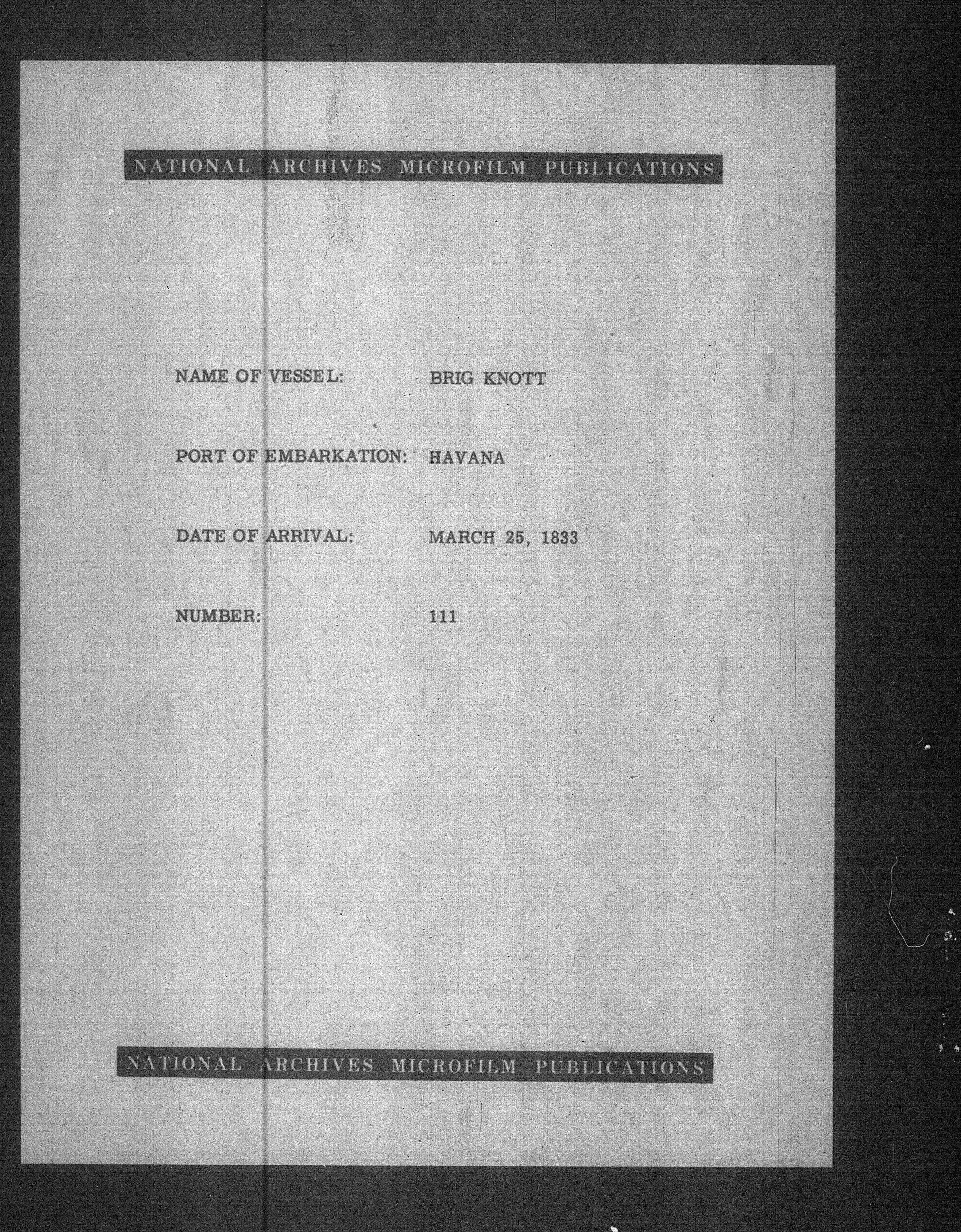 NATIONAL ARCHIVES MICROFILM PUBLICATIONS

NAME OF VESSEL: BRIG KNOTT

PORT OF EMBARKATION: HAVANA

DATE OF ARRIVAL: MARCH 25, 1833

NUMBER: 111

NATIONAL ARCHIVES MICROFILM PUBLICATIONS